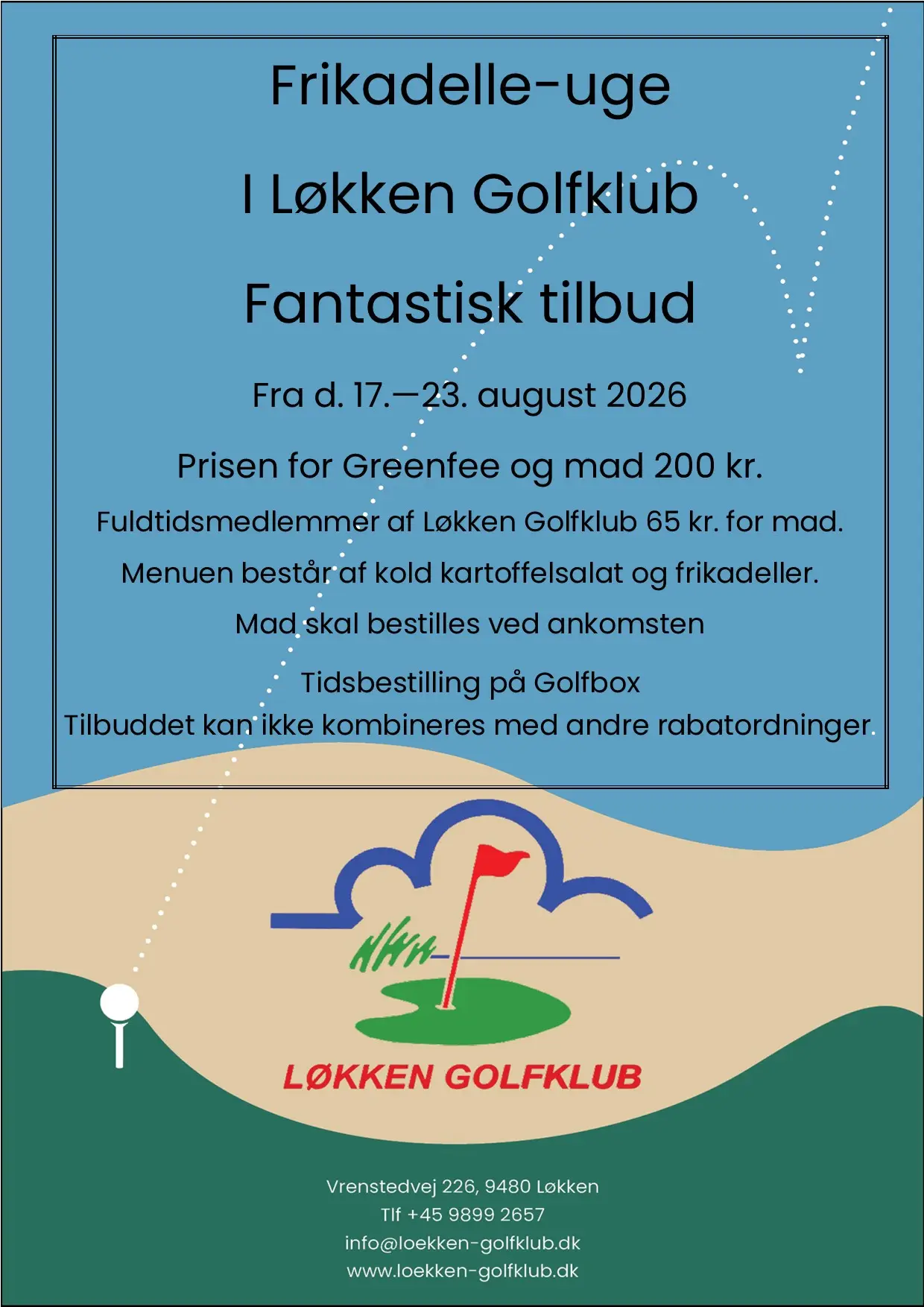 Frikadelle-uge

I Løkken Golfklub

Fantastisk tilbud

Fra d. 17.—23. august 2026

Prisen for Greenfee og mad 200 kr.

Fuldtidsmedlemmer af Løkken Golfklub 65 kr. for mad.

Menuen består af kold kartoffelsalat og frikadeller.

Mad skal bestilles ved ankomsten

Tidsbestilling på Golfbox

Tilbuddet kan ikke kombineres med andre rabatordninger.

LØKKEN GOLFKLUB

Vrenstedvej 226, 9480 Løkken
Tlf +45 9899 2657
info@loekken-golfklub.dk
www.loekken-golfklub.dk